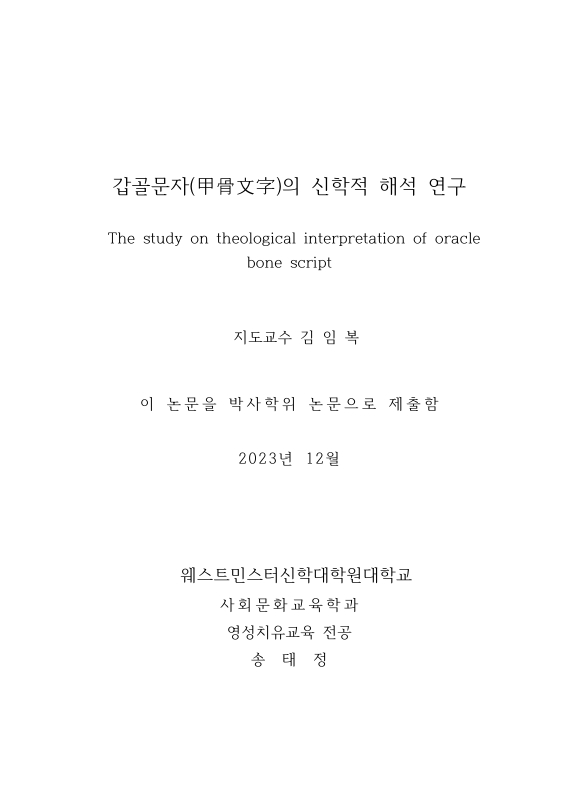 갑골문자(甲骨文字)의 신학적 해석 연구

The study on theological interpretation of oracle bone script

지도교수 김 임 복

이 논문을 박사학위 논문으로 제출함

2023년 12월

웨스트민스터신학대학원대학교
사회문화교육학과
영성치유교육 전공
송 태 정